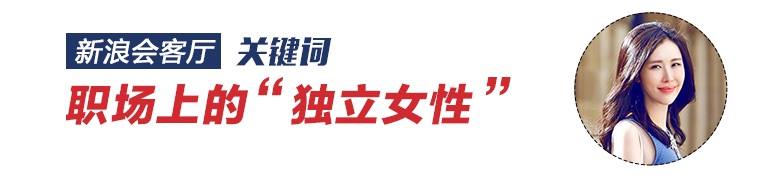 新浪会客厅 关键词

职场上的“独立女性”